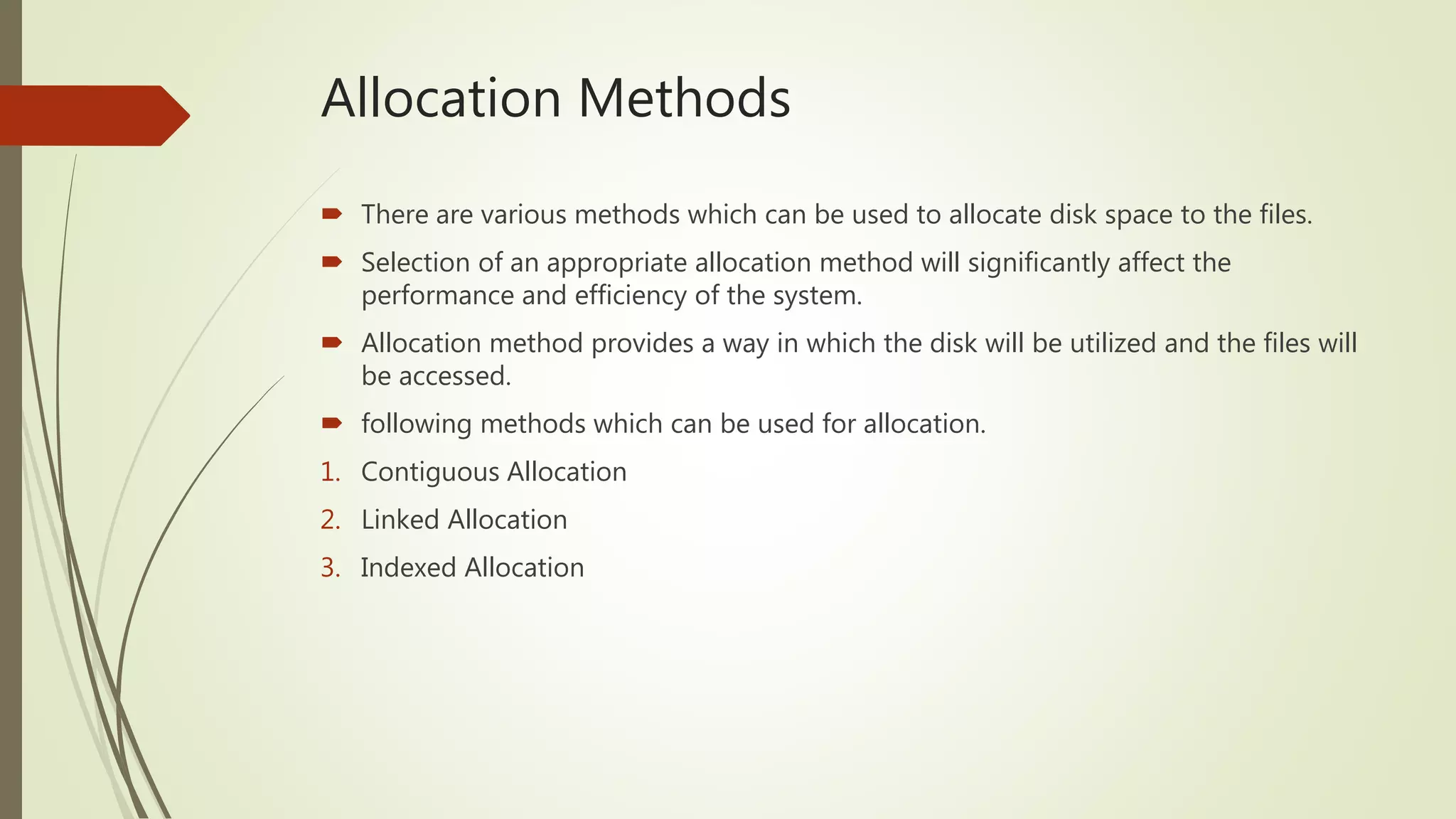 Allocation Methods

There are various methods which can be used to allocate disk space to the files.

Selection of an appropriate allocation method will significantly affect the performance and efficiency of the system.

Allocation method provides a way in which the disk will be utilized and the files will be accessed.

following methods which can be used for allocation.

1. Contiguous Allocation
2. Linked Allocation
3. Indexed Allocation